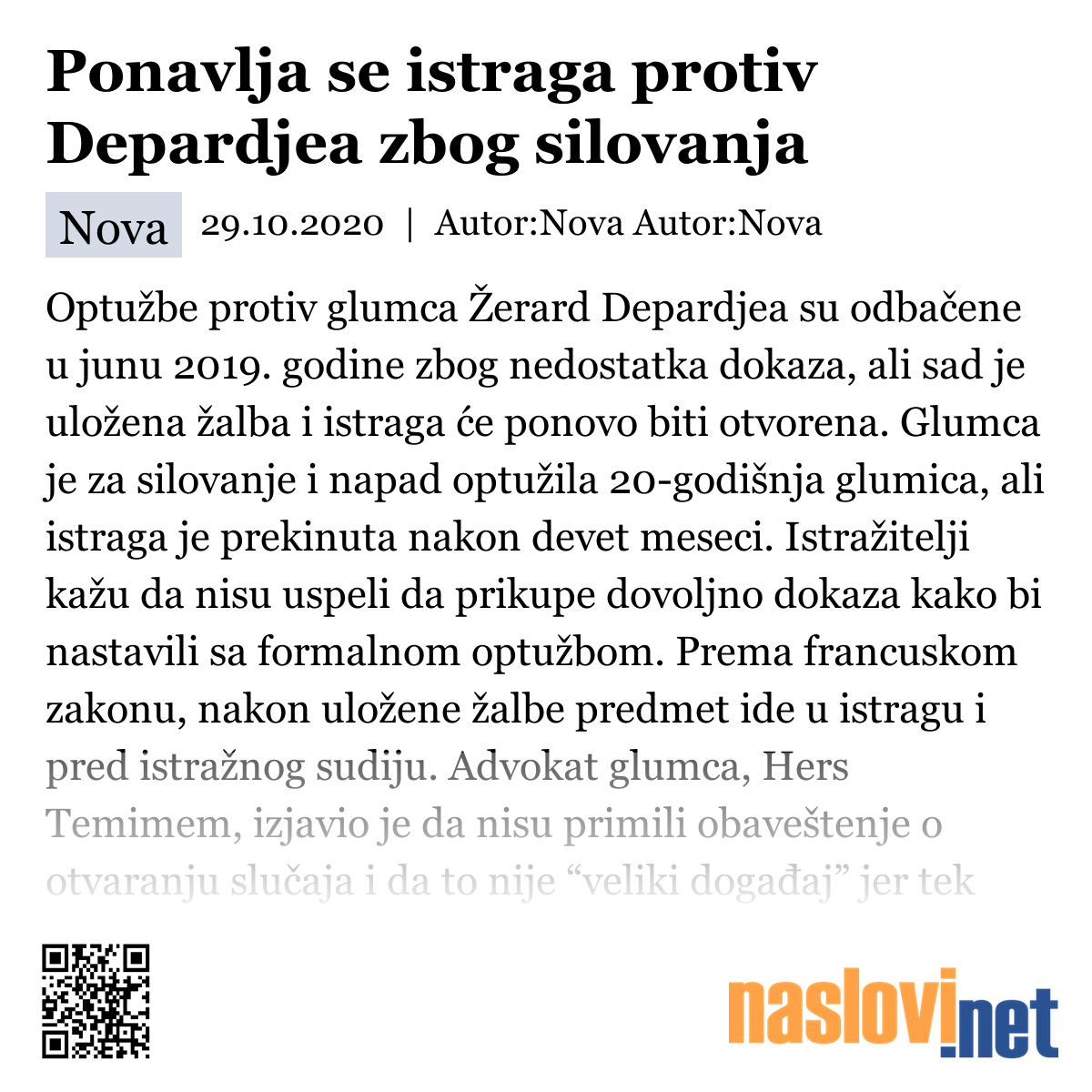 Ponavlja se istraga protiv Depardjea zbog silovanja

Nova 29.10.2020 | Autor:Nova Autor:Nova

Optužbe protiv glumca Žerard Depardjea su odbačene u junu 2019. godine zbog nedostatka dokaza, ali sad je uložena žalba i istraga će ponovo biti otvorena. Glumca je za silovanje i napad optužila 20-godišnja glumica, ali istraga je prekinuta nakon devet meseci. Istražitelji kažu da nisu uspeli da prikupe dovoljno dokaza kako bi nastavili sa formalnom optužbom. Prema francuskom zakonu, nakon uložene žalbe predmet ide u istragu i pred istražnog sudiju. Advokat glumca, Hers Temimem, izjavio je da nisu primili obaveštenje o otvaranju slučaja i da to nije “veliki događaj” jer tek

naslovi.net